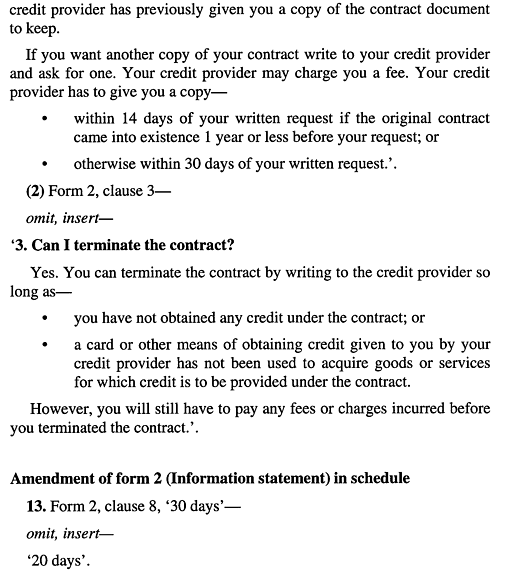 credit provider has previously given you a copy of the contract document to keep.

If you want another copy of your contract write to your credit provider and ask for one. Your credit provider may charge you a fee. Your credit provider has to give you a copy—

• within 14 days of your written request if the original contract came into existence 1 year or less before your request; or

• otherwise within 30 days of your written request.'.

(2) Form 2, clause 3—

omit, insert—

'3. Can I terminate the contract?

Yes. You can terminate the contract by writing to the credit provider so long as—

• you have not obtained any credit under the contract; or

• a card or other means of obtaining credit given to you by your credit provider has not been used to acquire goods or services for which credit is to be provided under the contract.

However, you will still have to pay any fees or charges incurred before you terminated the contract.'.

Amendment of form 2 (Information statement) in schedule

13. Form 2, clause 8, '30 days'—

omit, insert—

'20 days'.